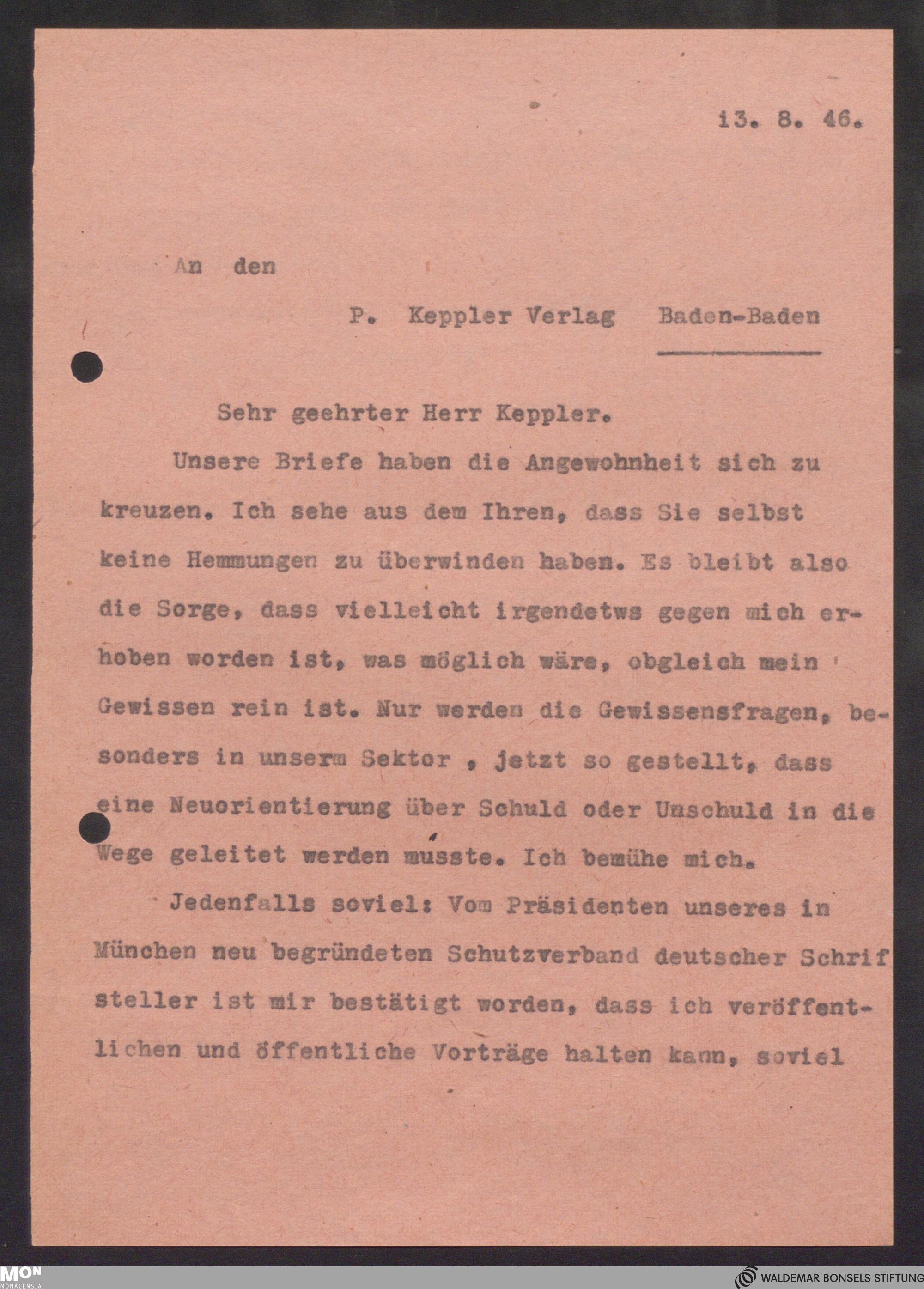 13. 8. 46.

An den

P. Keppler Verlag Baden-Baden

Sehr geehrter Herr Keppler.

Unsere Briefe haben die Angewohnheit sich zu kreuzen. Ich sehe aus dem Ihren, dass Sie selbst keine Hemmungen zu überwinden haben. Es bleibt also die Sorge, dass vielleicht irgendetws gegen mich erhoben worden ist, was möglich wäre, obgleich mein Gewissen rein ist. Nur werden die Gewissensfragen, besonders in unserm Sektor , jetzt so gestellt, dass eine Neuorientierung über Schuld oder Unschuld in die Wege geleitet werden musste. Ich bemühe mich.

Jedenfalls soviel: Vom Präsidenten unseres in München neu begründeten Schutzverband deutscher Schrif steller ist mir bestätigt worden, dass ich veröffentlichen und öffentliche Vorträge halten kann, soviel

MON MONACENSIA

WALDEMAR BONSELS STIFTUNG